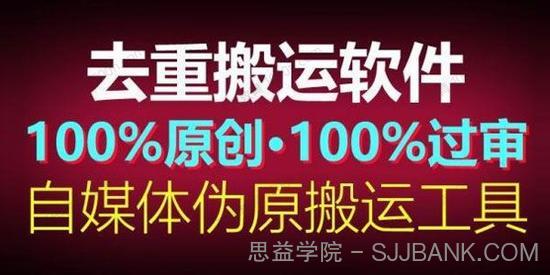 去重搬运软件

100%原创·100%过审

自媒体伪原搬运工具

思益学院 - SJJBANK.COM